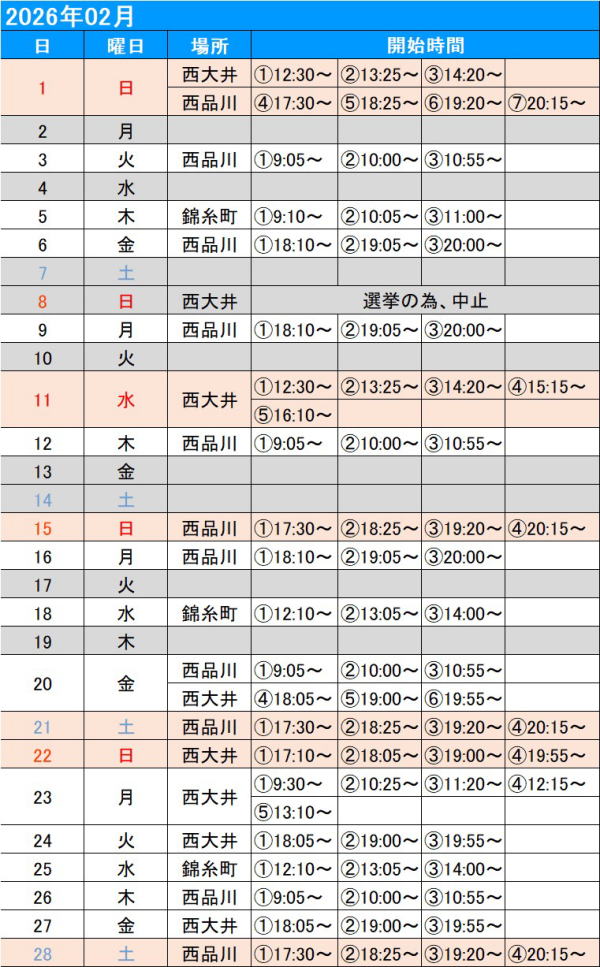 2026年02月

| 日 | 曜日 | 場所 | 開始時間 | | | |
|---|---|---|---|---|---|---|
| 1 | 日 | 西大井 | ①12:30～ | ②13:25～ | ③14:20～ | |
| | | 西品川 | ④17:30～ | ⑤18:25～ | ⑥19:20～ | ⑦20:15～ |
| 2 | 月 | | | | | |
| 3 | 火 | 西品川 | ①9:05～ | ②10:00～ | ③10:55～ | |
| 4 | 水 | | | | | |
| 5 | 木 | 錦糸町 | ①9:10～ | ②10:05～ | ③11:00～ | |
| 6 | 金 | 西品川 | ①18:10～ | ②19:05～ | ③20:00～ | |
| 7 | 土 | | | | | |
| 8 | 日 | 西大井 | 選挙の為、中止 | | | |
| 9 | 月 | 西品川 | ①18:10～ | ②19:05～ | ③20:00～ | |
| 10 | 火 | | | | | |
| 11 | 水 | 西大井 | ①12:30～ | ②13:25～ | ③14:20～ | ④15:15～ |
| | | | ⑤16:10～ | | | |
| 12 | 木 | 西品川 | ①9:05～ | ②10:00～ | ③10:55～ | |
| 13 | 金 | | | | | |
| 14 | 土 | | | | | |
| 15 | 日 | 西品川 | ①17:30～ | ②18:25～ | ③19:20～ | ④20:15～ |
| 16 | 月 | 西品川 | ①18:10～ | ②19:05～ | ③20:00～ | |
| 17 | 火 | | | | | |
| 18 | 水 | 錦糸町 | ①12:10～ | ②13:05～ | ③14:00～ | |
| 19 | 木 | | | | | |
| 20 | 金 | 西品川 | ①9:05～ | ②10:00～ | ③10:55～ | |
| | | 西大井 | ④18:05～ | ⑤19:00～ | ⑥19:55～ | |
| 21 | 土 | 西品川 | ①17:30～ | ②18:25～ | ③19:20～ | ④20:15～ |
| 22 | 日 | 西大井 | ①17:10～ | ②18:05～ | ③19:00～ | ④19:55～ |
| 23 | 月 | 西大井 | ①9:30～ | ②10:25～ | ③11:20～ | ④12:15～ |
| | | | ⑤13:10～ | | | |
| 24 | 火 | 西大井 | ①18:05～ | ②19:00～ | ③19:55～ | |
| 25 | 水 | 錦糸町 | ①12:10～ | ②13:05～ | ③14:00～ | |
| 26 | 木 | 西品川 | ①9:05～ | ②10:00～ | ③10:55～ | |
| 27 | 金 | 西大井 | ①18:05～ | ②19:00～ | ③19:55～ | |
| 28 | 土 | 西品川 | ①17:30～ | ②18:25～ | ③19:20～ | ④20:15～ |